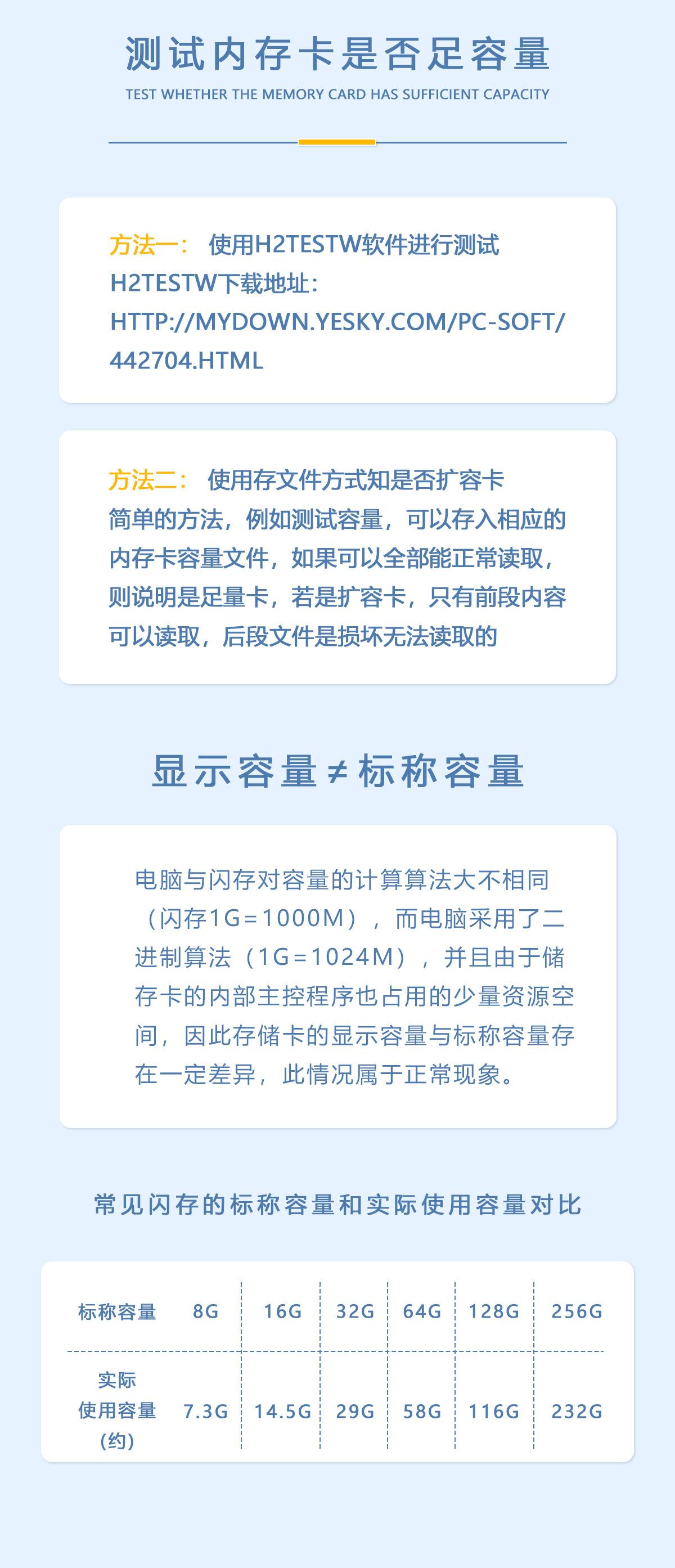 测试内存卡是否足容量

TEST WHETHER THE MEMORY CARD HAS SUFFICIENT CAPACITY

方法一： 使用H2TESTW软件进行测试
H2TESTW下载地址：
HTTP://MYDOWN.YESKY.COM/PC-SOFT/442704.HTML

方法二： 使用存文件方式知是否扩容卡
简单的方法，例如测试容量，可以存入相应的内存卡容量文件，如果可以全部能正常读取，则说明是足量卡，若是扩容卡，只有前段内容可以读取，后段文件是损坏无法读取的

显示容量≠标称容量

电脑与闪存对容量的计算算法大不相同（闪存1G=1000M），而电脑采用了二进制算法（1G=1024M），并且由于储存卡的内部主控程序也占用的少量资源空间，因此存储卡的显示容量与标称容量存在一定差异，此情况属于正常现象。

常见闪存的标称容量和实际使用容量对比

| 标称容量 | 8G | 16G | 32G | 64G | 128G | 256G |
|---|---|---|---|---|---|---|
| 实际使用容量（约） | 7.3G | 14.5G | 29G | 58G | 116G | 232G |